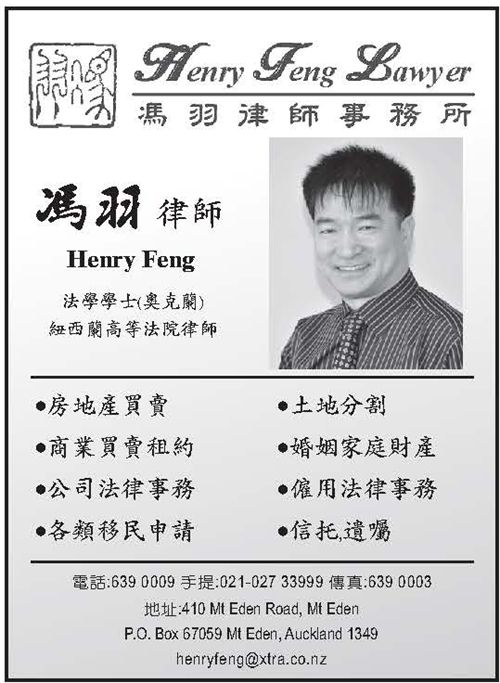 Henry Feng Lawyer
馮羽律師事務所

馮羽 律師

Henry Feng

法學學士(奧克蘭)
紐西蘭高等法院律師

• 房地產買賣
• 商業買賣租約
• 公司法律事務
• 各類移民申請

• 土地分割
• 婚姻家庭財產
• 僱用法律事務
• 信托,遺囑

電話:639 0009 手提:021-027 33999 傳真:639 0003
地址:410 Mt Eden Road, Mt Eden
P.O. Box 67059 Mt Eden, Auckland 1349
henryfeng@xtra.co.nz